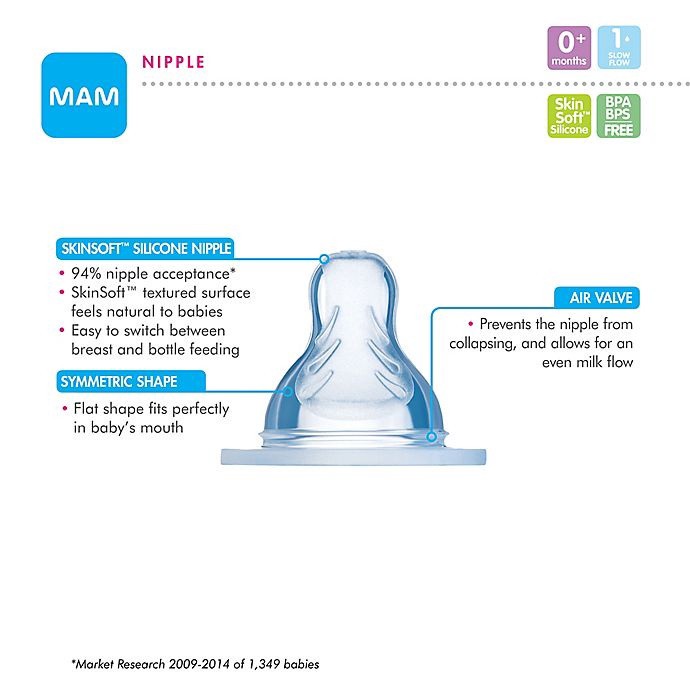 MAM

NIPPLE

0+ months

1 SLOW FLOW

Skin Soft™ Silicone

BPA BPS FREE

SKINSOFT™ SILICONE NIPPLE
• 94% nipple acceptance*
• SkinSoft™ textured surface feels natural to babies
• Easy to switch between breast and bottle feeding

SYMMETRIC SHAPE
• Flat shape fits perfectly in baby's mouth

AIR VALVE
• Prevents the nipple from collapsing, and allows for an even milk flow

*Market Research 2009-2014 of 1,349 babies